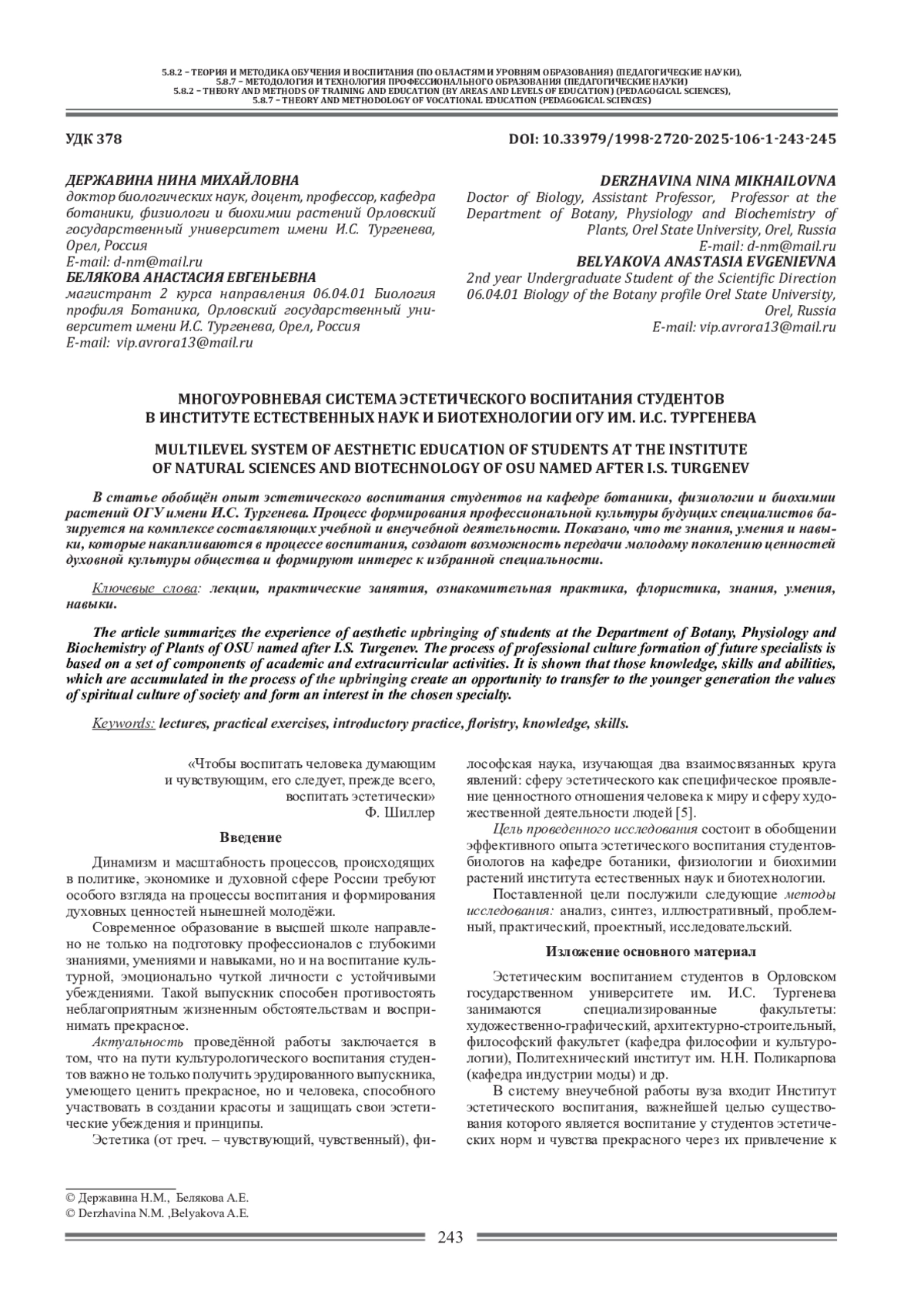 5.8.2 – ТЕОРИЯ И МЕТОДИКА ОБУЧЕНИЯ И ВОСПИТАНИЯ (ПО ОБЛАСТЯМ И УРОВНЯМ ОБРАЗОВАНИЯ) (ПЕДАГОГИЧЕСКИЕ НАУКИ),
5.8.7 – МЕТОДОЛОГИЯ И ТЕХНОЛОГИЯ ПРОФЕССИОНАЛЬНОГО ОБРАЗОВАНИЯ (ПЕДАГОГИЧЕСКИЕ НАУКИ)
5.8.2 – THEORY AND METHODS OF TRAINING AND EDUCATION (BY AREAS AND LEVELS OF EDUCATION) (PEDAGOGICAL SCIENCES),
5.8.7 – THEORY AND METHODOLOGY OF VOCATIONAL EDUCATION (PEDAGOGICAL SCIENCES)

УДК 378

DOI: 10.33979/1998-2720-2025-106-1-243-245

ДЕРЖАВИНА НИНА МИХАЙЛОВНА
доктор биологических наук, доцент, профессор, кафедра ботаники, физиологи и биохимии растений Орловский государственный университет имени И.С. Тургенева, Орел, Россия
E-mail: d-nm@mail.ru
БЕЛЯКОВА АНАСТАСИЯ ЕВГЕНЬЕВНА
магистрант 2 курса направления 06.04.01 Биология профиля Ботаника, Орловский государственный университет имени И.С. Тургенева, Орел, Россия
E-mail: vip.avrora13@mail.ru

DERZHAVINA NINA MIKHAILOVNA
Doctor of Biology, Assistant Professor, Professor at the Department of Botany, Physiology and Biochemistry of Plants, Orel State University, Orel, Russia
E-mail: d-nm@mail.ru
BELYAKOVA ANASTASIA EVGENIEVNA
2nd year Undergraduate Student of the Scientific Direction 06.04.01 Biology of the Botany profile Orel State University, Orel, Russia
E-mail: vip.avrora13@mail.ru

МНОГОУРОВНЕВАЯ СИСТЕМА ЭСТЕТИЧЕСКОГО ВОСПИТАНИЯ СТУДЕНТОВ В ИНСТИТУТЕ ЕСТЕСТВЕННЫХ НАУК И БИОТЕХНОЛОГИИ ОГУ ИМ. И.С. ТУРГЕНЕВА

MULTILEVEL SYSTEM OF AESTHETIC EDUCATION OF STUDENTS AT THE INSTITUTE OF NATURAL SCIENCES AND BIOTECHNOLOGY OF OSU NAMED AFTER I.S. TURGENEV

В статье обобщён опыт эстетического воспитания студентов на кафедре ботаники, физиологии и биохимии растений ОГУ имени И.С. Тургенева. Процесс формирования профессиональной культуры будущих специалистов базируется на комплексе составляющих учебной и внеучебной деятельности. Показано, что те знания, умения и навыки, которые накапливаются в процессе воспитания, создают возможность передачи молодому поколению ценностей духовной культуры общества и формируют интерес к избранной специальности.

Ключевые слова: лекции, практические занятия, ознакомительная практика, флористика, знания, умения, навыки.

The article summarizes the experience of aesthetic upbringing of students at the Department of Botany, Physiology and Biochemistry of Plants of OSU named after I.S. Turgenev. The process of professional culture formation of future specialists is based on a set of components of academic and extracurricular activities. It is shown that those knowledge, skills and abilities, which are accumulated in the process of the upbringing create an opportunity to transfer to the younger generation the values of spiritual culture of society and form an interest in the chosen specialty.

Keywords: lectures, practical exercises, introductory practice, floristry, knowledge, skills.

«Чтобы воспитать человека думающим и чувствующим, его следует, прежде всего, воспитать эстетически»
Ф. Шиллер

Введение

Динамизм и масштабность процессов, происходящих в политике, экономике и духовной сфере России требуют особого взгляда на процессы воспитания и формирования духовных ценностей нынешней молодёжи.

Современное образование в высшей школе направлено не только на подготовку профессионалов с глубокими знаниями, умениями и навыками, но и на воспитание культурной, эмоционально чуткой личности с устойчивыми убеждениями. Такой выпускник способен противостоять неблагоприятным жизненным обстоятельствам и воспринимать прекрасное.

Актуальность проведённой работы заключается в том, что на пути культурологического воспитания студентов важно не только получить эрудированного выпускника, умеющего ценить прекрасное, но и человека, способного участвовать в создании красоты и защищать свои эстетические убеждения и принципы.

Эстетика (от греч. – чувствующий, чувственный), философская наука, изучающая два взаимосвязанных круга явлений: сферу эстетического как специфическое проявление ценностного отношения человека к миру и сферу художественной деятельности людей [5].

Цель проведенного исследования состоит в обобщении эффективного опыта эстетического воспитания студентов-биологов на кафедре ботаники, физиологии и биохимии растений института естественных наук и биотехнологии.

Поставленной цели послужили следующие методы исследования: анализ, синтез, иллюстративный, проблемный, практический, проектный, исследовательский.

Изложение основного материал

Эстетическим воспитанием студентов в Орловском государственном университете им. И.С. Тургенева занимаются специализированные факультеты: художественно-графический, архитектурно-строительный, философский факультет (кафедра философии и культурологии), Политехнический институт им. Н.Н. Поликарпова (кафедра индустрии моды) и др.

В систему внеучебной работы вуза входит Институт эстетического воспитания, важнейшей целью существования которого является воспитание у студентов эстетических норм и чувства прекрасного через их привлечение к

© Державина Н.М., Белякова А.Е.
© Derzhavina N.M. ,Belyakova A.E.

243